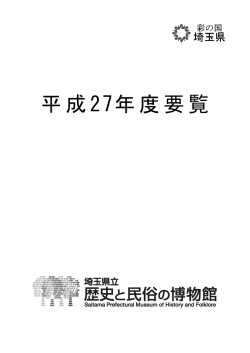 彩の国
埼玉県

平成27年度要覧

埼玉県立
歴史と民俗の博物館
Saitama Prefectural Museum of History and Folklore